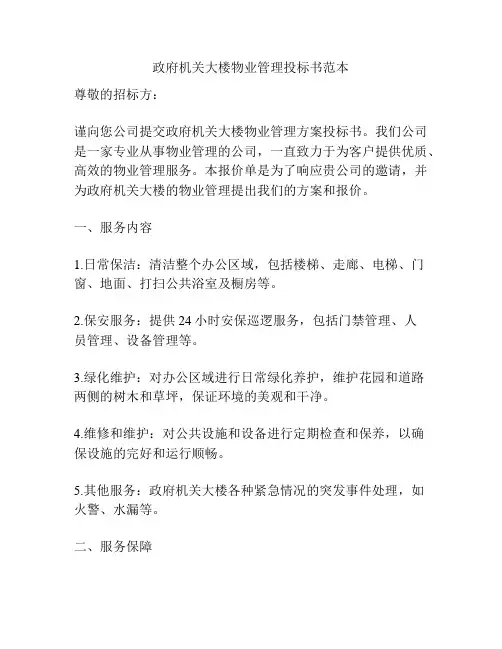 政府机关大楼物业管理投标书范本

尊敬的招标方：

谨向您公司提交政府机关大楼物业管理方案投标书。我们公司是一家专业从事物业管理的公司，一直致力于为客户提供优质、高效的物业管理服务。本报价单是为了响应贵公司的邀请，并为政府机关大楼的物业管理提出我们的方案和报价。

一、服务内容

1.日常保洁：清洁整个办公区域，包括楼梯、走廊、电梯、门窗、地面、打扫公共浴室及橱房等。

2.保安服务：提供 24 小时安保巡逻服务，包括门禁管理、人员管理、设备管理等。

3.绿化维护：对办公区域进行日常绿化养护，维护花园和道路两侧的树木和草坪，保证环境的美观和干净。

4.维修和维护：对公共设施和设备进行定期检查和保养，以确保设施的完好和运行顺畅。

5.其他服务：政府机关大楼各种紧急情况的突发事件处理，如火警、水漏等。

二、服务保障